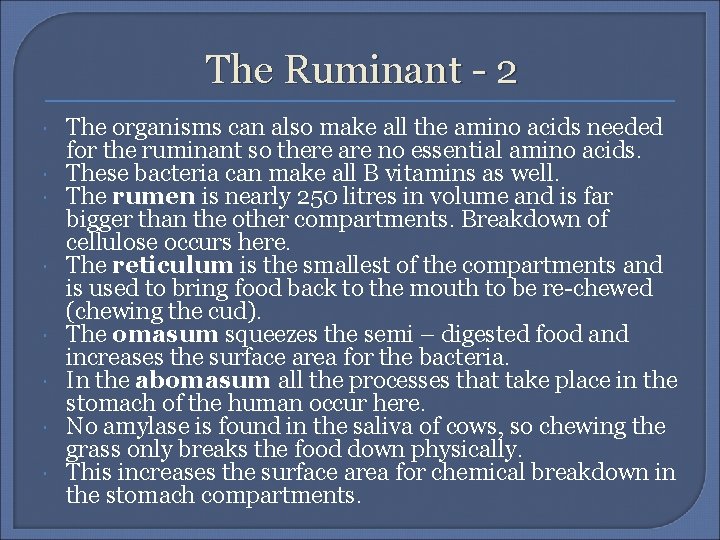 The Ruminant - 2

• The organisms can also make all the amino acids needed for the ruminant so there are no essential amino acids.
• These bacteria can make all B vitamins as well.
• The rumen is nearly 250 litres in volume and is far bigger than the other compartments. Breakdown of cellulose occurs here.
• The reticulum is the smallest of the compartments and is used to bring food back to the mouth to be re-chewed (chewing the cud).
• The omasum squeezes the semi – digested food and increases the surface area for the bacteria.
• In the abomasum all the processes that take place in the stomach of the human occur here.
• No amylase is found in the saliva of cows, so chewing the grass only breaks the food down physically.
• This increases the surface area for chemical breakdown in the stomach compartments.